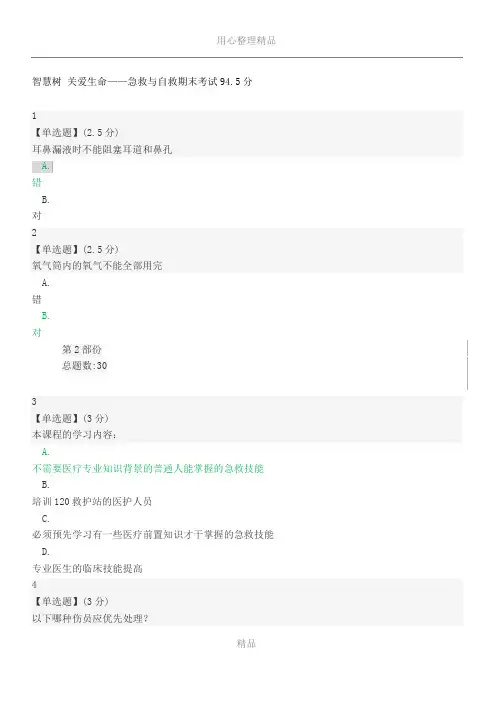 用心整理精品

智慧树 关爱生命——急救与自救期末考试 94.5 分

1
【单选题】(2.5 分)
耳鼻漏液时不能阻塞耳道和鼻孔

A.
错

B.
对

2
【单选题】(2.5 分)
氧气筒内的氧气不能全部用完

A.
错

B.
对

第 2 部份
总题数:30

3
【单选题】(3 分)
本课程的学习内容:

A.
不需要医疗专业知识背景的普通人能掌握的急救技能

B.
培训 120 救护站的医护人员

C.
必须预先学习有一些医疗前置知识才干掌握的急救技能

D.
专业医生的临床技能提高

4
【单选题】(3 分)
以下哪种伤员应优先处理?

精品